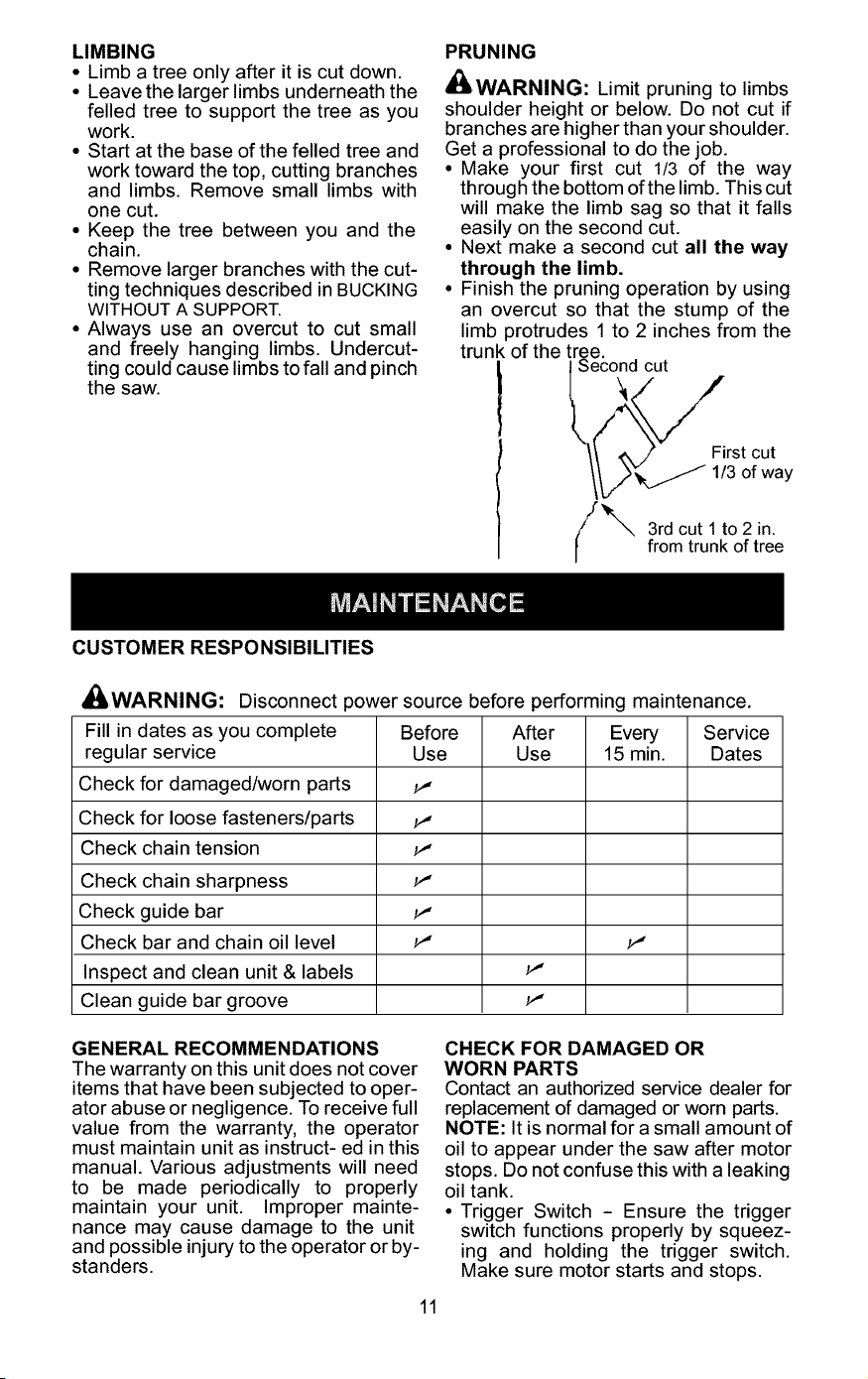 LIMBING

• Limb a tree only after it is cut down.
• Leave the larger limbs underneath the felled tree to support the tree as you work.
• Start at the base of the felled tree and work toward the top, cutting branches and limbs. Remove small limbs with one cut.
• Keep the tree between you and the chain.
• Remove larger branches with the cutting techniques described in BUCKING WITHOUT A SUPPORT.
• Always use an overcut to cut small and freely hanging limbs. Undercutting could cause limbs to fall and pinch the saw.

PRUNING

WARNING: Limit pruning to limbs shoulder height or below. Do not cut if branches are higher than your shoulder. Get a professional to do the job.

• Make your first cut 1/3 of the way through the bottom of the limb. This cut will make the limb sag so that it falls easily on the second cut.
• Next make a second cut all the way through the limb.
• Finish the pruning operation by using an overcut so that the stump of the limb protrudes 1 to 2 inches from the trunk of the tree.

Second cut

First cut
1/3 of way

3rd cut 1 to 2 in.
from trunk of tree

MAINTENANCE

CUSTOMER RESPONSIBILITIES

WARNING: Disconnect power source before performing maintenance.

| Fill in dates as you complete regular service | Before Use | After Use | Every 15 min. | Service Dates |
|---|---|---|---|---|
| Check for damaged/worn parts | ✓ | | | |
| Check for loose fasteners/parts | ✓ | | | |
| Check chain tension | ✓ | | | |
| Check chain sharpness | ✓ | | | |
| Check guide bar | ✓ | | | |
| Check bar and chain oil level | ✓ | | ✓ | |
| Inspect and clean unit & labels | | ✓ | | |
| Clean guide bar groove | | ✓ | | |

GENERAL RECOMMENDATIONS

The warranty on this unit does not cover items that have been subjected to operator abuse or negligence. To receive full value from the warranty, the operator must maintain unit as instruct- ed in this manual. Various adjustments will need to be made periodically to properly maintain your unit. Improper maintenance may cause damage to the unit and possible injury to the operator or bystanders.

CHECK FOR DAMAGED OR WORN PARTS

Contact an authorized service dealer for replacement of damaged or worn parts.

NOTE: It is normal for a small amount of oil to appear under the saw after motor stops. Do not confuse this with a leaking oil tank.

• Trigger Switch - Ensure the trigger switch functions properly by squeezing and holding the trigger switch. Make sure motor starts and stops.

11